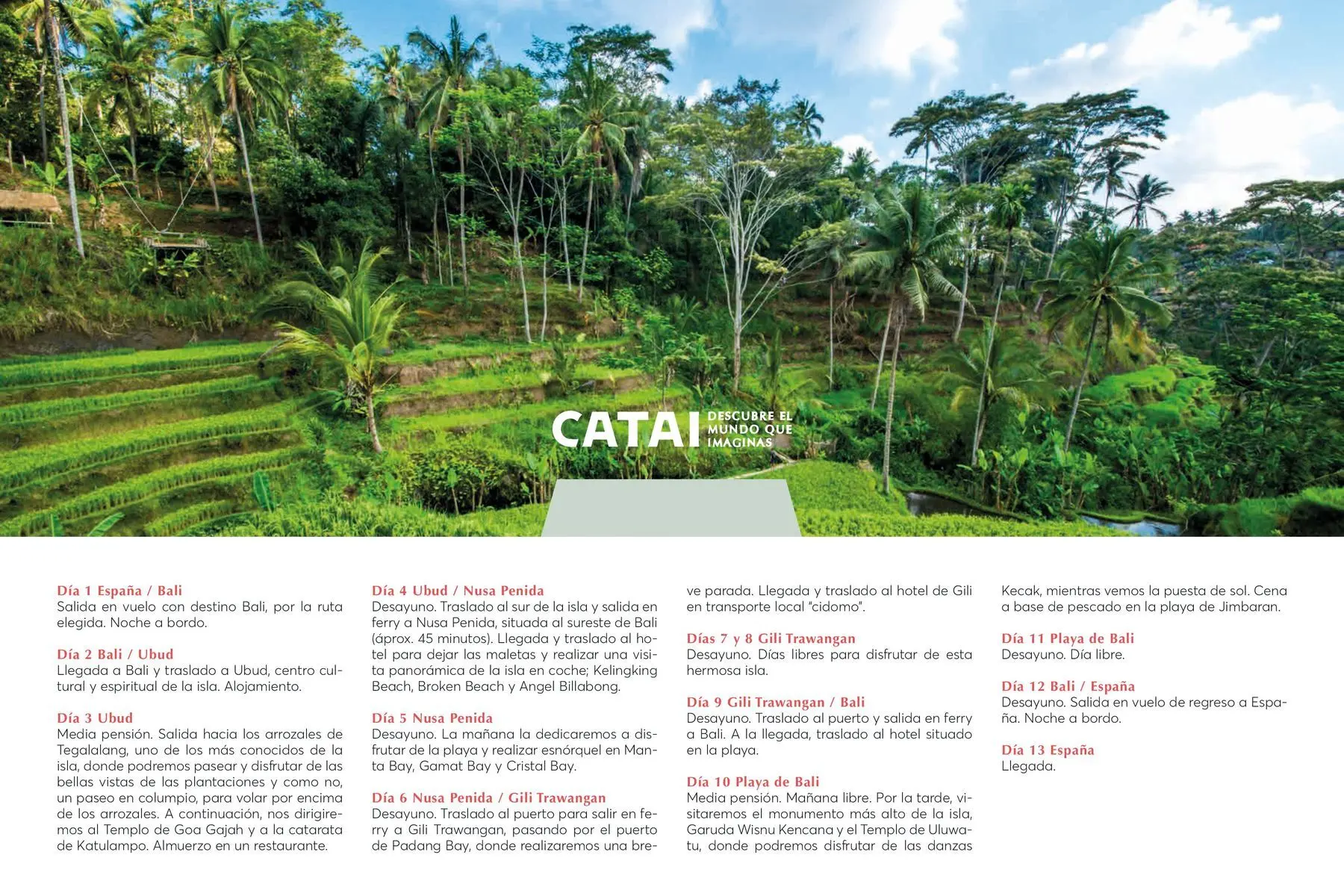 CATAI DESCUBRE EL MUNDO QUE IMAGINAS

Día 1 España / Bali
Salida en vuelo con destino Bali, por la ruta elegida. Noche a bordo.

Día 2 Bali / Ubud
Llegada a Bali y traslado a Ubud, centro cultural y espiritual de la isla. Alojamiento.

Día 3 Ubud
Media pensión. Salida hacia los arrozales de Tegalalang, uno de los más conocidos de la isla, donde podremos pasear y disfrutar de las bellas vistas de las plantaciones y como no, un paseo en columpio, para volar por encima de los arrozales. A continuación, nos dirigiremos al Templo de Goa Gajah y a la catarata de Katulampo. Almuerzo en un restaurante.

Día 4 Ubud / Nusa Penida
Desayuno. Traslado al sur de la isla y salida en ferry a Nusa Penida, situada al sureste de Bali (áprox. 45 minutos). Llegada y traslado al hotel para dejar las maletas y realizar una visita panorámica de la isla en coche; Kelingking Beach, Broken Beach y Angel Billabong.

Día 5 Nusa Penida
Desayuno. La mañana la dedicaremos a disfrutar de la playa y realizar esnórquel en Manta Bay, Gamat Bay y Cristal Bay.

Día 6 Nusa Penida / Gili Trawangan
Desayuno. Traslado al puerto para salir en ferry a Gili Trawangan, pasando por el puerto de Padang Bay, donde realizaremos una breve parada. Llegada y traslado al hotel de Gili en transporte local "cidomo".

Días 7 y 8 Gili Trawangan
Desayuno. Días libres para disfrutar de esta hermosa isla.

Día 9 Gili Trawangan / Bali
Desayuno. Traslado al puerto y salida en ferry a Bali. A la llegada, traslado al hotel situado en la playa.

Día 10 Playa de Bali
Media pensión. Mañana libre. Por la tarde, visitaremos el monumento más alto de la isla, Garuda Wisnu Kencana y el Templo de Uluwatu, donde podremos disfrutar de las danzas Kecak, mientras vemos la puesta de sol. Cena a base de pescado en la playa de Jimbaran.

Día 11 Playa de Bali
Desayuno. Día libre.

Día 12 Bali / España
Desayuno. Salida en vuelo de regreso a España. Noche a bordo.

Día 13 España
Llegada.